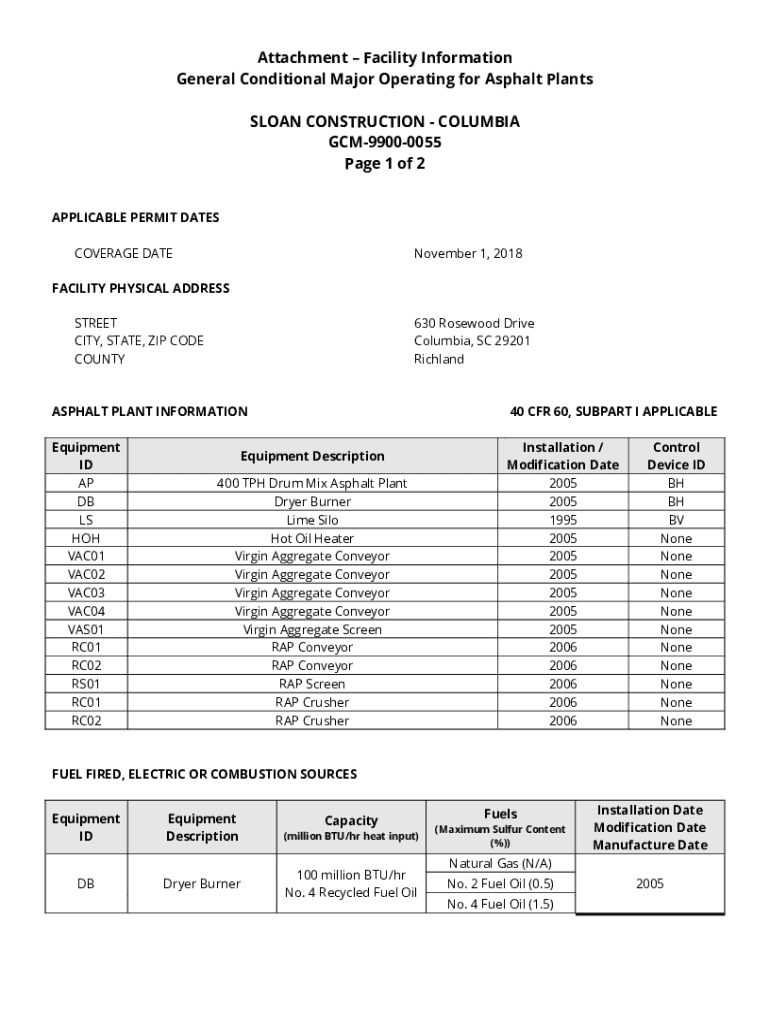 Attachment – Facility Information
General Conditional Major Operating for Asphalt Plants

SLOAN CONSTRUCTION - COLUMBIA
GCM-9900-0055
Page 1 of 2

APPLICABLE PERMIT DATES

COVERAGE DATE November 1, 2018

FACILITY PHYSICAL ADDRESS

STREET 630 Rosewood Drive
CITY, STATE, ZIP CODE Columbia, SC 29201
COUNTY Richland

ASPHALT PLANT INFORMATION

40 CFR 60, SUBPART I APPLICABLE

| Equipment ID | Equipment Description | Installation / Modification Date | Control Device ID |
|---|---|---|---|
| AP | 400 TPH Drum Mix Asphalt Plant | 2005 | BH |
| DB | Dryer Burner | 2005 | BH |
| LS | Lime Silo | 1995 | BV |
| HOH | Hot Oil Heater | 2005 | None |
| VAC01 | Virgin Aggregate Conveyor | 2005 | None |
| VAC02 | Virgin Aggregate Conveyor | 2005 | None |
| VAC03 | Virgin Aggregate Conveyor | 2005 | None |
| VAC04 | Virgin Aggregate Conveyor | 2005 | None |
| VAS01 | Virgin Aggregate Screen | 2005 | None |
| RC01 | RAP Conveyor | 2006 | None |
| RC02 | RAP Conveyor | 2006 | None |
| RS01 | RAP Screen | 2006 | None |
| RC01 | RAP Crusher | 2006 | None |
| RC02 | RAP Crusher | 2006 | None |

FUEL FIRED, ELECTRIC OR COMBUSTION SOURCES

| Equipment ID | Equipment Description | Capacity (million BTU/hr heat input) | Fuels (Maximum Sulfur Content (%)) | Installation Date Modification Date Manufacture Date |
|---|---|---|---|---|
| DB | Dryer Burner | 100 million BTU/hr No. 4 Recycled Fuel Oil | Natural Gas (N/A) | 2005 |
| | | | No. 2 Fuel Oil (0.5) | |
| | | | No. 4 Fuel Oil (1.5) | |